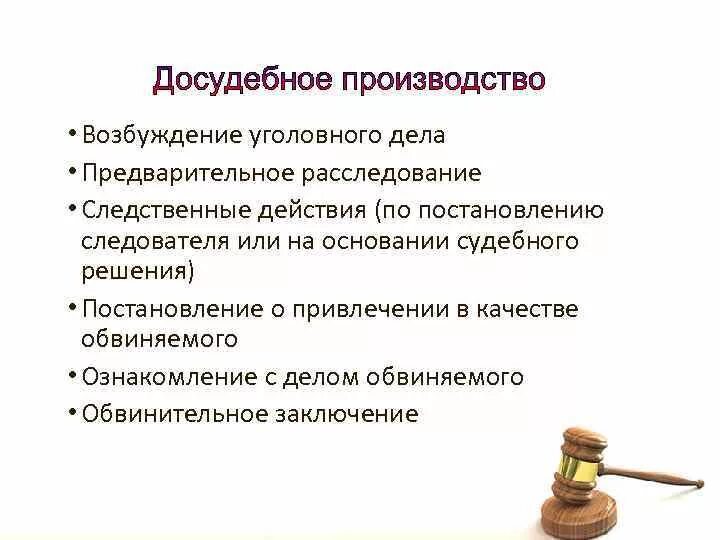 Досудебное производство

• Возбуждение уголовного дела
• Предварительное расследование
• Следственные действия (по постановлению следователя или на основании судебного решения)
• Постановление о привлечении в качестве обвиняемого
• Ознакомление с делом обвиняемого
• Обвинительное заключение